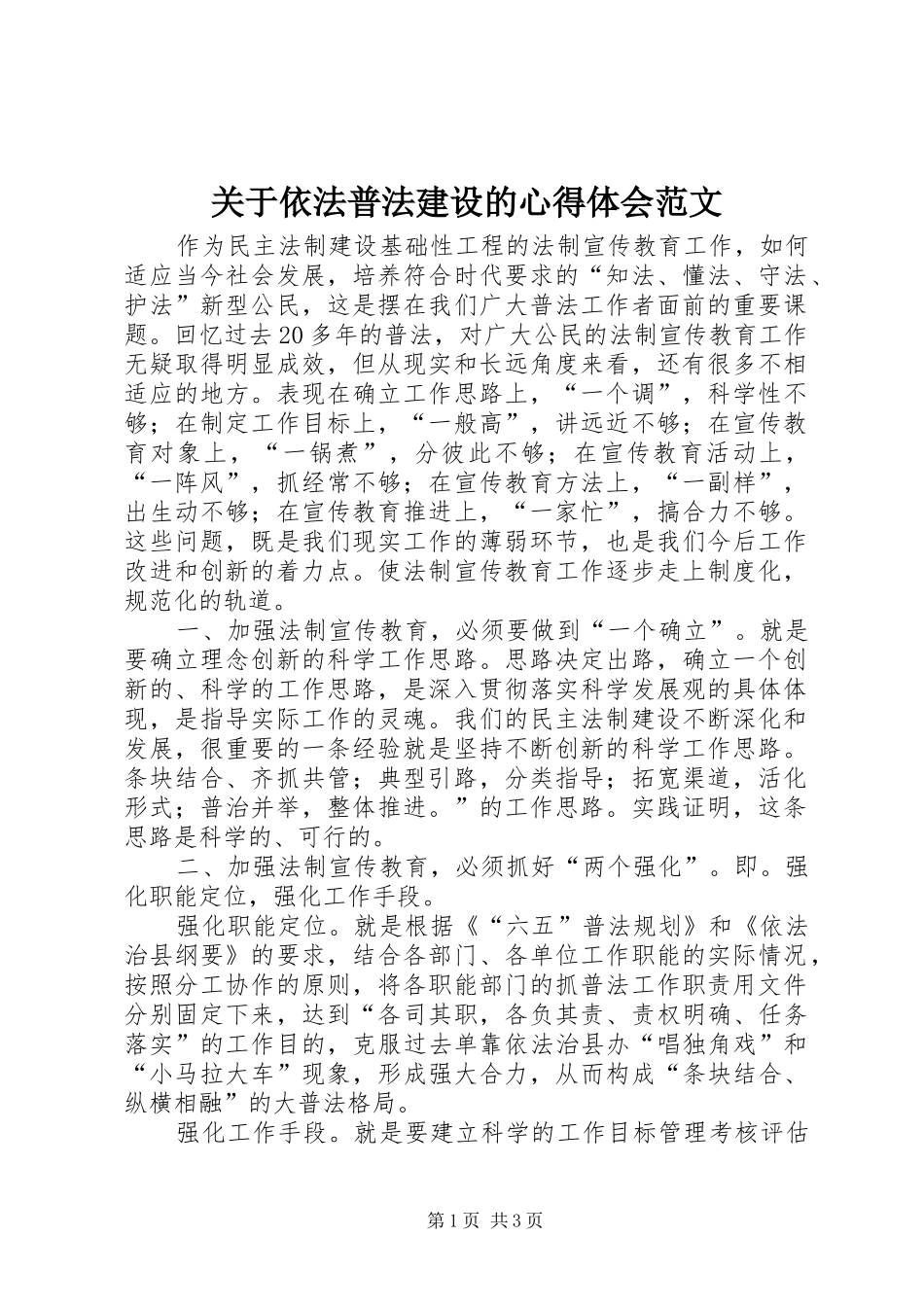 关于依法普法建设的心得体会范文

作为民主法制建设基础性工程的法制宣传教育工作，如何适应当今社会发展，培养符合时代要求的“知法、懂法、守法、护法”新型公民，这是摆在我们广大普法工作者面前的重要课题。回忆过去20多年的普法，对广大公民的法制宣传教育工作无疑取得明显成效，但从现实和长远角度来看，还有很多不相适应的地方。表现在确立工作思路上，“一个调”，科学性不够；在制定工作目标上，“一般高”，讲远近不够；在宣传教育对象上，“一锅煮”，分彼此不够；在宣传教育活动上，“一阵风”，抓经常不够；在宣传教育方法上，“一副样”，出生动不够；在宣传教育推进上，“一家忙”，搞合力不够。这些问题，既是我们现实工作的薄弱环节，也是我们今后工作改进和创新的着力点。使法制宣传教育工作逐步走上制度化，规范化的轨道。

一、加强法制宣传教育，必须要做到“一个确立”。就是要确立理念创新的科学工作思路。思路决定出路，确立一个创新的、科学的工作思路，是深入贯彻落实科学发展观的具体体现，是指导实际工作的灵魂。我们的民主法制建设不断深化和发展，很重要的一条经验就是坚持不断创新的科学工作思路。条块结合、齐抓共管；典型引路，分类指导；拓宽渠道，活化形式；普治并举，整体推进。”的工作思路。实践证明，这条思路是科学的、可行的。

二、加强法制宣传教育，必须抓好“两个强化”。即。强化职能定位，强化工作手段。

强化职能定位。就是根据《“六五”普法规划》和《依法治县纲要》的要求，结合各部门、各单位工作职能的实际情况，按照分工协作的原则，将各职能部门的抓普法工作职责用文件分别固定下来，达到“各司其职，各负其责、责权明确、任务落实”的工作目的，克服过去单靠依法治县办“唱独角戏”和“小马拉大车”现象，形成强大合力，从而构成“条块结合、纵横相融”的大普法格局。

强化工作手段。就是要建立科学的工作目标管理考核评估

第1页 共3页